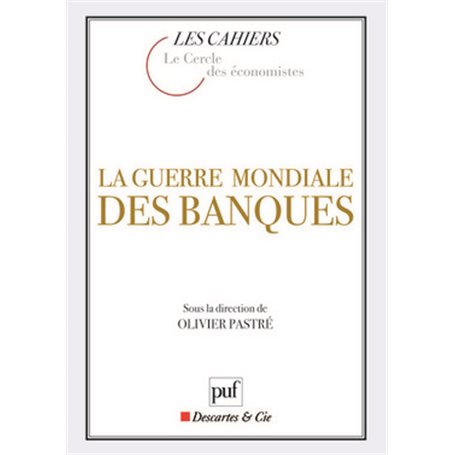 LES CAHIERS
Le Cercle
des économistes

LA GUERRE MONDIALE
DES BANQUES

Sous la direction de
OLIVIER PASTRÉ

puf

Descartes & Cie